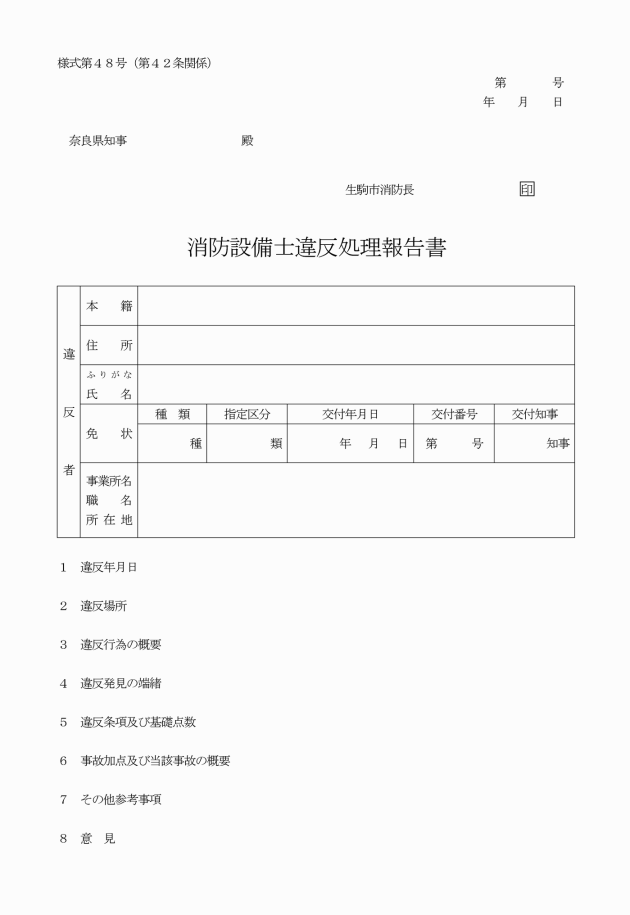 様式第４８号（第４２条関係）

第　　号
年　月　日

奈良県知事　　　　　　殿

生駒市消防長　　　　印

消防設備士違反処理報告書

| 違反者 | 本　籍 | | | | | |
|---|---|---|---|---|---|---|
| | 住　所 | | | | | |
| | ふりがな 氏　名 | | | | | |
| | 免　状 | 種　類 | 指定区分 | 交付年月日 | 交付番号 | 交付知事 |
| | | 種 | 類 | 年　月　日 | 第　　号 | 知事 |
| | 事業所名 職　名 所在地 | | | | | |

1　違反年月日

2　違反場所

3　違反行為の概要

4　違反発見の端緒

5　違反条項及び基礎点数

6　事故加点及び当該事故の概要

7　その他参考事項

8　意　見